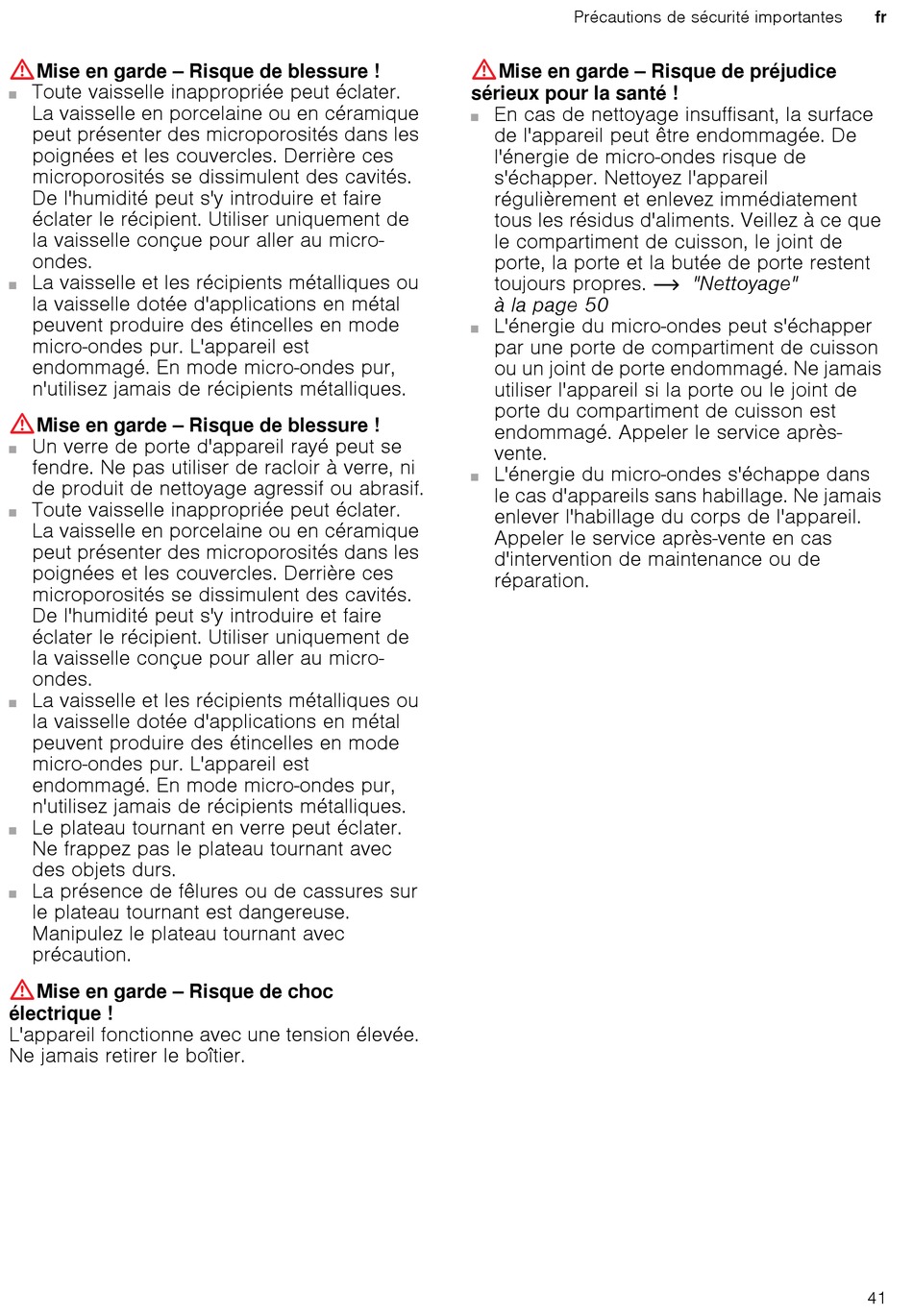 Précautions de sécurité importantes fr

Mise en garde – Risque de blessure !
■ Toute vaisselle inappropriée peut éclater. La vaisselle en porcelaine ou en céramique peut présenter des microporosités dans les poignées et les couvercles. Derrière ces microporosités se dissimulent des cavités. De l'humidité peut s'y introduire et faire éclater le récipient. Utiliser uniquement de la vaisselle conçue pour aller au micro-ondes.
■ La vaisselle et les récipients métalliques ou la vaisselle dotée d'applications en métal peuvent produire des étincelles en mode micro-ondes pur. L'appareil est endommagé. En mode micro-ondes pur, n'utilisez jamais de récipients métalliques.

Mise en garde – Risque de blessure !
■ Un verre de porte d'appareil rayé peut se fendre. Ne pas utiliser de racloir à verre, ni de produit de nettoyage agressif ou abrasif.
■ Toute vaisselle inappropriée peut éclater. La vaisselle en porcelaine ou en céramique peut présenter des microporosités dans les poignées et les couvercles. Derrière ces microporosités se dissimulent des cavités. De l'humidité peut s'y introduire et faire éclater le récipient. Utiliser uniquement de la vaisselle conçue pour aller au micro-ondes.
■ La vaisselle et les récipients métalliques ou la vaisselle dotée d'applications en métal peuvent produire des étincelles en mode micro-ondes pur. L'appareil est endommagé. En mode micro-ondes pur, n'utilisez jamais de récipients métalliques.
■ Le plateau tournant en verre peut éclater. Ne frappez pas le plateau tournant avec des objets durs.
■ La présence de fêlures ou de cassures sur le plateau tournant est dangereuse. Manipulez le plateau tournant avec précaution.

Mise en garde – Risque de choc électrique !
L'appareil fonctionne avec une tension élevée. Ne jamais retirer le boîtier.

Mise en garde – Risque de préjudice sérieux pour la santé !
■ En cas de nettoyage insuffisant, la surface de l'appareil peut être endommagée. De l'énergie de micro-ondes risque de s'échapper. Nettoyez l'appareil régulièrement et enlevez immédiatement tous les résidus d'aliments. Veillez à ce que le compartiment de cuisson, le joint de porte, la porte et la butée de porte restent toujours propres. → "Nettoyage" à la page 50
■ L'énergie du micro-ondes peut s'échapper par une porte de compartiment de cuisson ou un joint de porte endommagé. Ne jamais utiliser l'appareil si la porte ou le joint de porte du compartiment de cuisson est endommagé. Appeler le service après-vente.
■ L'énergie du micro-ondes s'échappe dans le cas d'appareils sans habillage. Ne jamais enlever l'habillage du corps de l'appareil. Appeler le service après-vente en cas d'intervention de maintenance ou de réparation.

41